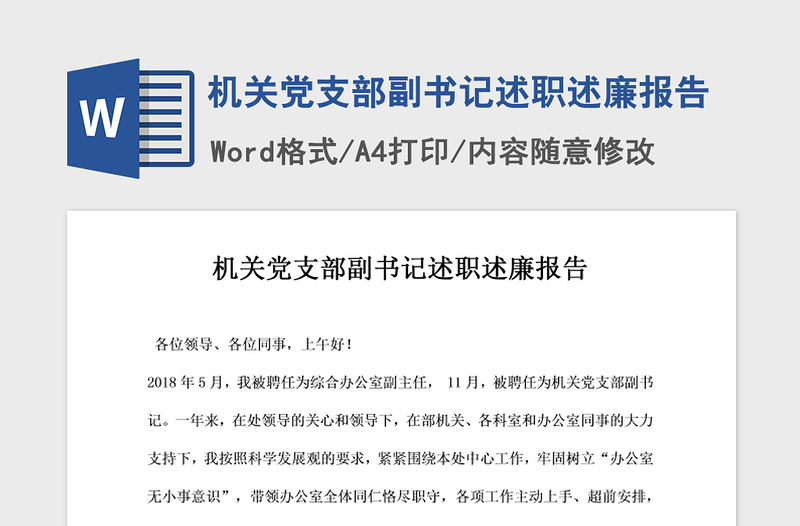 W

机关党支部副书记述职述廉报告

Word格式/A4打印/内容随意修改

机关党支部副书记述职述廉报告

各位领导、各位同事，上午好！

2018 年 5 月，我被聘任为综合办公室副主任， 11 月，被聘任为机关党支部副书记。一年来，在处领导的关心和领导下，在部机关、各科室和办公室同事的大力支持下，我按照科学发展观的要求，紧紧围绕本处中心工作，牢固树立“办公室无小事意识”，带领办公室全体同仁恪尽职守，各项工作主动上手、超前安排，